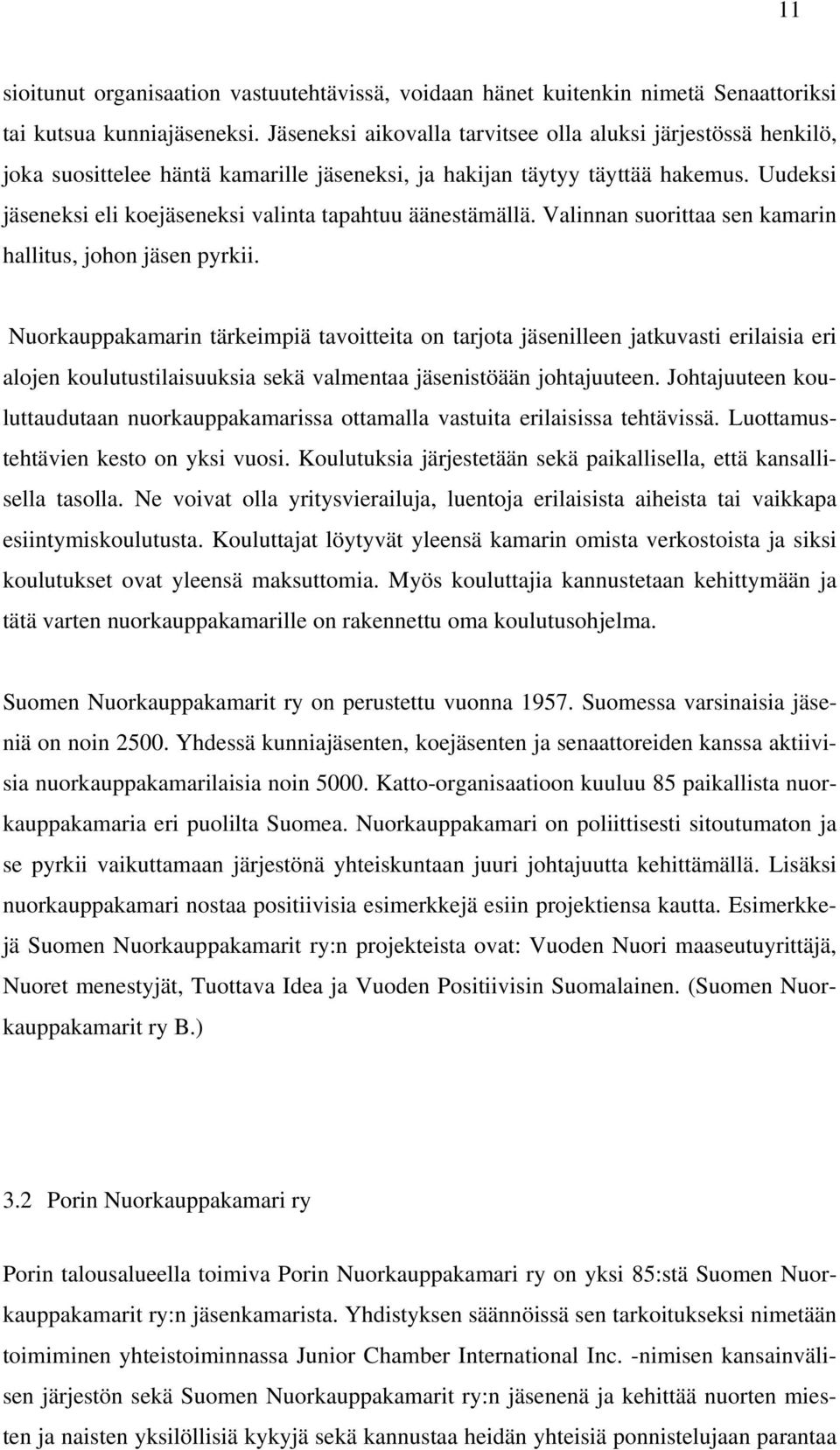 11

sioitunut organisaation vastuutehtävissä, voidaan hänet kuitenkin nimetä Senaattoriksi tai kutsua kunniajäseneksi. Jäseneksi aikovalla tarvitsee olla aluksi järjestössä henkilö, joka suosittelee häntä kamarille jäseneksi, ja hakijan täytyy täyttää hakemus. Uudeksi jäseneksi eli koejäseneksi valinta tapahtuu äänestämällä. Valinnan suorittaa sen kamarin hallitus, johon jäsen pyrkii.

Nuorkauppakamarin tärkeimpiä tavoitteita on tarjota jäsenilleen jatkuvasti erilaisia eri alojen koulutustilaisuuksia sekä valmentaa jäsenistöään johtajuuteen. Johtajuuteen kouluttaudutaan nuorkauppakamarissa ottamalla vastuita erilaisissa tehtävissä. Luottamustehtävien kesto on yksi vuosi. Koulutuksia järjestetään sekä paikallisella, että kansallisella tasolla. Ne voivat olla yritysvierailuja, luentoja erilaisista aiheista tai vaikkapa esiintymiskoulutusta. Kouluttajat löytyvät yleensä kamarin omista verkostoista ja siksi koulutukset ovat yleensä maksuttomia. Myös kouluttajia kannustetaan kehittymään ja tätä varten nuorkauppakamarille on rakennettu oma koulutusohjelma.

Suomen Nuorkauppakamarit ry on perustettu vuonna 1957. Suomessa varsinaisia jäseniä on noin 2500. Yhdessä kunniajäsenten, koejäsenten ja senaattoreiden kanssa aktiivisia nuorkauppakamarilaisia noin 5000. Katto-organisaatioon kuuluu 85 paikallista nuorkauppakamaria eri puolilta Suomea. Nuorkauppakamari on poliittisesti sitoutumaton ja se pyrkii vaikuttamaan järjestönä yhteiskuntaan juuri johtajuutta kehittämällä. Lisäksi nuorkauppakamari nostaa positiivisia esimerkkejä esiin projektiensa kautta. Esimerkkejä Suomen Nuorkauppakamarit ry:n projekteista ovat: Vuoden Nuori maaseutuyrittäjä, Nuoret menestyjät, Tuottava Idea ja Vuoden Positiivisin Suomalainen. (Suomen Nuorkauppakamarit ry B.)

3.2 Porin Nuorkauppakamari ry

Porin talousalueella toimiva Porin Nuorkauppakamari ry on yksi 85:stä Suomen Nuorkauppakamarit ry:n jäsenkamarista. Yhdistyksen säännöissä sen tarkoitukseksi nimetään toimiminen yhteistoiminnassa Junior Chamber International Inc. -nimisen kansainvälisen järjestön sekä Suomen Nuorkauppakamarit ry:n jäsenenä ja kehittää nuorten miesten ja naisten yksilöllisiä kykyjä sekä kannustaa heidän yhteisiä ponnistelujaan parantaa